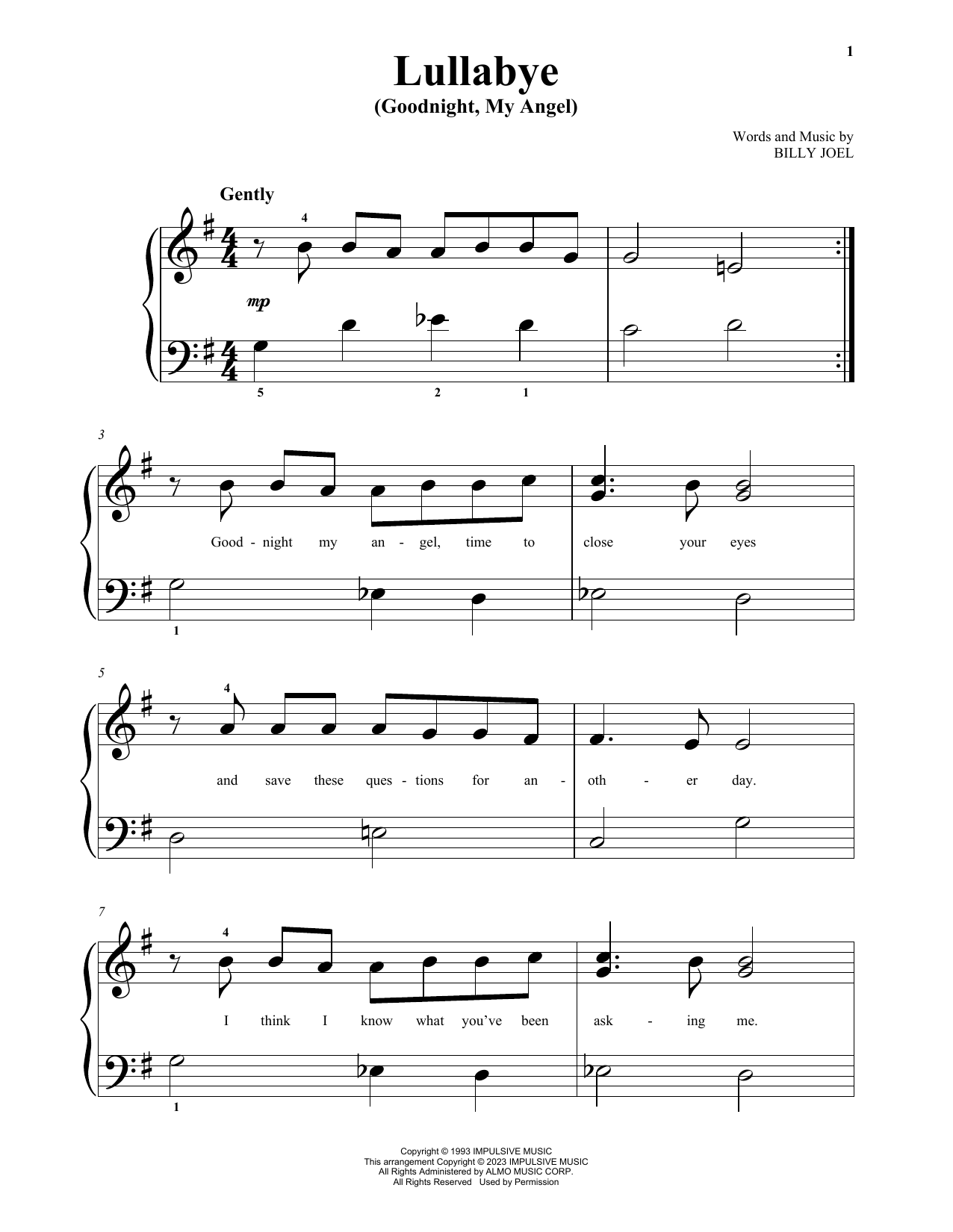 1

Lullabye
(Goodnight, My Angel)

Words and Music by
BILLY JOEL

Gently

4

mp

5 2 1

3

Good - night my an - gel, time to close your eyes

1

5

4

and save these ques - tions for an - oth - er day.

7

4

I think I know what you've been ask - ing me.

1

Copyright © 1993 IMPULSIVE MUSIC
This arrangement Copyright © 2023 IMPULSIVE MUSIC
All Rights Administered by ALMO MUSIC CORP.
All Rights Reserved Used by Permission